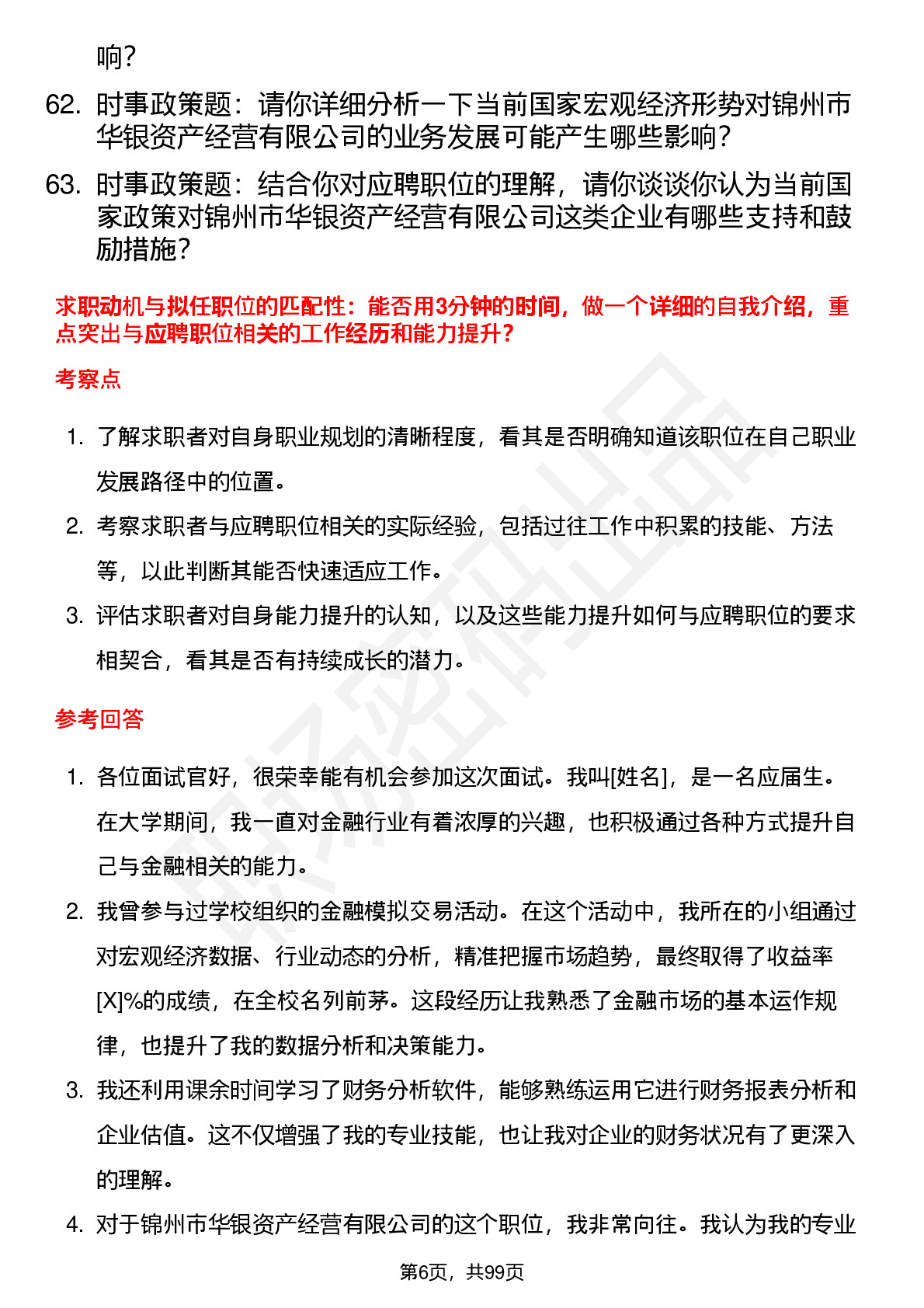 响？

62. 时事政策题：请你详细分析一下当前国家宏观经济形势对锦州市华银资产经营有限公司的业务发展可能产生哪些影响？

63. 时事政策题：结合你对应聘职位的理解，请你谈谈你认为当前国家政策对锦州市华银资产经营有限公司这类企业有哪些支持和鼓励措施？

求职动机与拟任职位的匹配性：能否用3分钟的时间，做一个详细的自我介绍，重点突出与应聘职位相关的工作经历和能力提升？

考察点

1. 了解求职者对自身职业规划的清晰程度，看其是否明确知道该职位在自己职业发展路径中的位置。
2. 考察求职者与应聘职位相关的实际经验，包括过往工作中积累的技能、方法等，以此判断其能否快速适应工作。
3. 评估求职者对自身能力提升的认知，以及这些能力提升如何与应聘职位的要求相契合，看其是否有持续成长的潜力。

参考回答

1. 各位面试官好，很荣幸能有机会参加这次面试。我叫[姓名]，是一名应届生。在大学期间，我一直对金融行业有着浓厚的兴趣，也积极通过各种方式提升自己与金融相关的能力。
2. 我曾参与过学校组织的金融模拟交易活动。在这个活动中，我所在的小组通过对宏观经济数据、行业动态的分析，精准把握市场趋势，最终取得了收益率[X]%的成绩，在全校名列前茅。这段经历让我熟悉了金融市场的基本运作规律，也提升了我的数据分析和决策能力。
3. 我还利用课余时间学习了财务分析软件，能够熟练运用它进行财务报表分析和企业估值。这不仅增强了我的专业技能，也让我对企业的财务状况有了更深入的理解。
4. 对于锦州市华银资产经营有限公司的这个职位，我非常向往。我认为我的专业

第6页，共99页